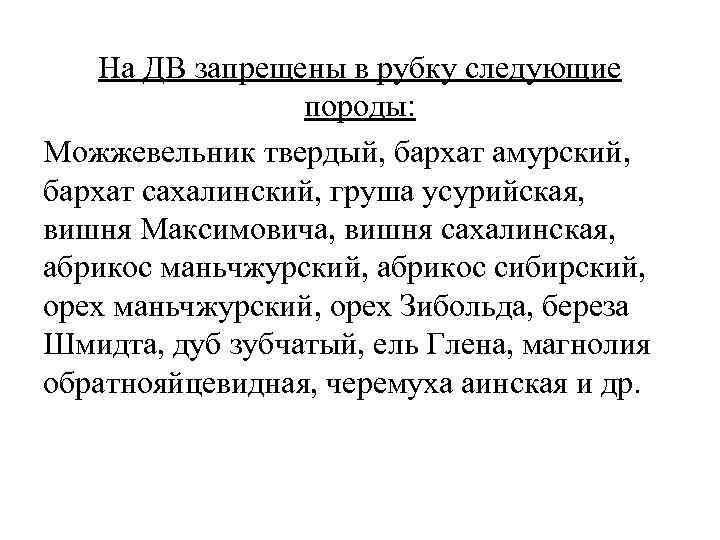 На ДВ запрещены в рубку следующие породы:

Можжевельник твердый, бархат амурский, бархат сахалинский, груша усурийская, вишня Максимовича, вишня сахалинская, абрикос маньчжурский, абрикос сибирский, орех маньчжурский, орех Зибольда, береза Шмидта, дуб зубчатый, ель Глена, магнолия обратнояйцевидная, черемуха аинская и др.